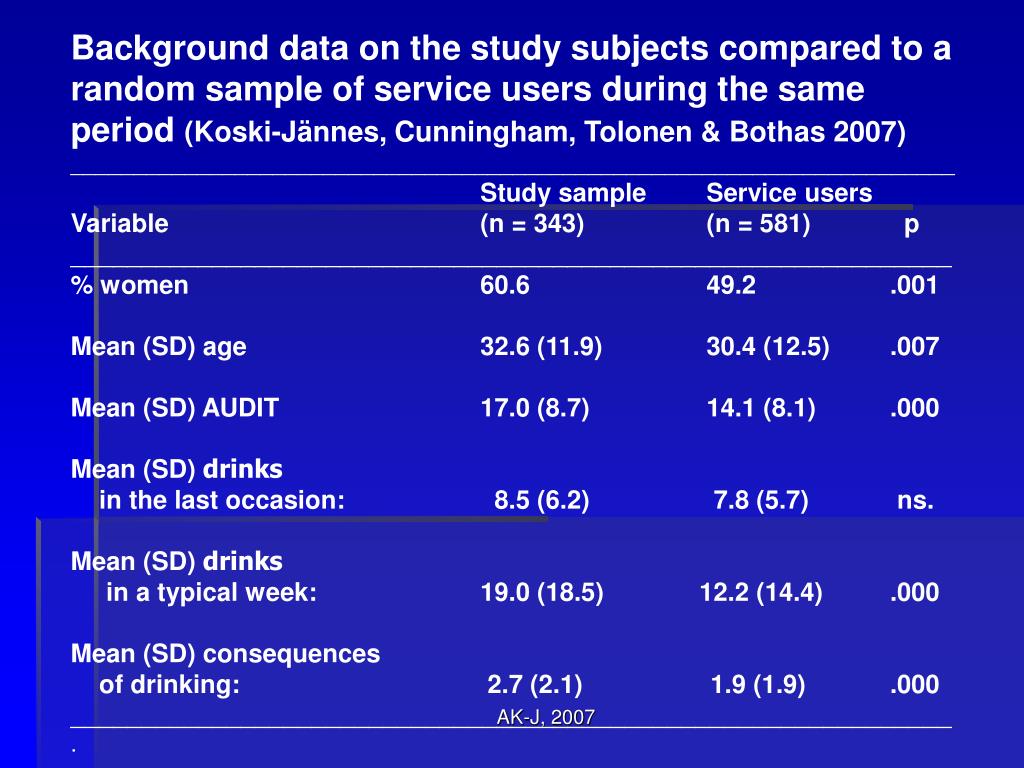 Background data on the study subjects compared to a random sample of service users during the same period (Koski-Jännes, Cunningham, Tolonen & Bothas 2007)

| Variable | Study sample (n = 343) | Service users (n = 581) | p |
|---|---|---|---|
| % women | 60.6 | 49.2 | .001 |
| Mean (SD) age | 32.6 (11.9) | 30.4 (12.5) | .007 |
| Mean (SD) AUDIT | 17.0 (8.7) | 14.1 (8.1) | .000 |
| Mean (SD) drinks in the last occasion: | 8.5 (6.2) | 7.8 (5.7) | ns. |
| Mean (SD) drinks in a typical week: | 19.0 (18.5) | 12.2 (14.4) | .000 |
| Mean (SD) consequences of drinking: | 2.7 (2.1) | 1.9 (1.9) | .000 |

AK-J, 2007

.